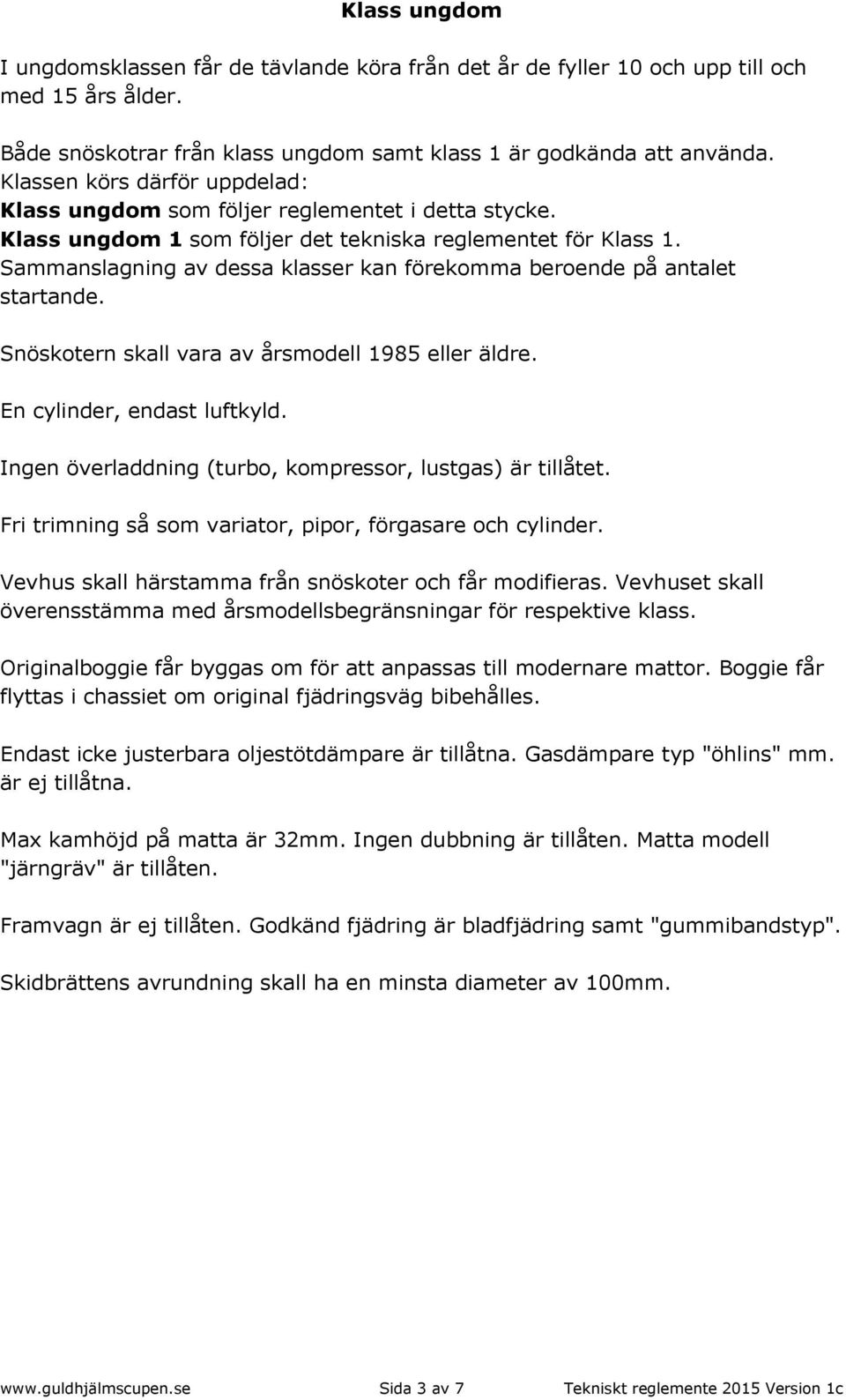 Klass ungdom

I ungdomsklassen får de tävlande köra från det år de fyller 10 och upp till och med 15 års ålder.

Både snöskotrar från klass ungdom samt klass 1 är godkända att använda. Klassen körs därför uppdelad:
Klass ungdom som följer reglementet i detta stycke.
Klass ungdom 1 som följer det tekniska reglementet för Klass 1.
Sammanslagning av dessa klasser kan förekomma beroende på antalet startande.

Snöskotern skall vara av årsmodell 1985 eller äldre.

En cylinder, endast luftkyld.

Ingen överladdning (turbo, kompressor, lustgas) är tillåtet.

Fri trimning så som variator, pipor, förgasare och cylinder.

Vevhus skall härstamma från snöskoter och får modifieras. Vevhuset skall överensstämma med årsmodellsbegränsningar för respektive klass.

Originalboggie får byggas om för att anpassas till modernare mattor. Boggie får flyttas i chassiet om original fjädringsväg bibehålles.

Endast icke justerbara oljestötdämpare är tillåtna. Gasdämpare typ "öhlins" mm. är ej tillåtna.

Max kamhöjd på matta är 32mm. Ingen dubbning är tillåten. Matta modell "järngräv" är tillåten.

Framvagn är ej tillåten. Godkänd fjädring är bladfjädring samt "gummibandstyp".

Skidbrättens avrundning skall ha en minsta diameter av 100mm.

www.guldhjälmscupen.se Sida 3 av 7 Tekniskt reglemente 2015 Version 1c